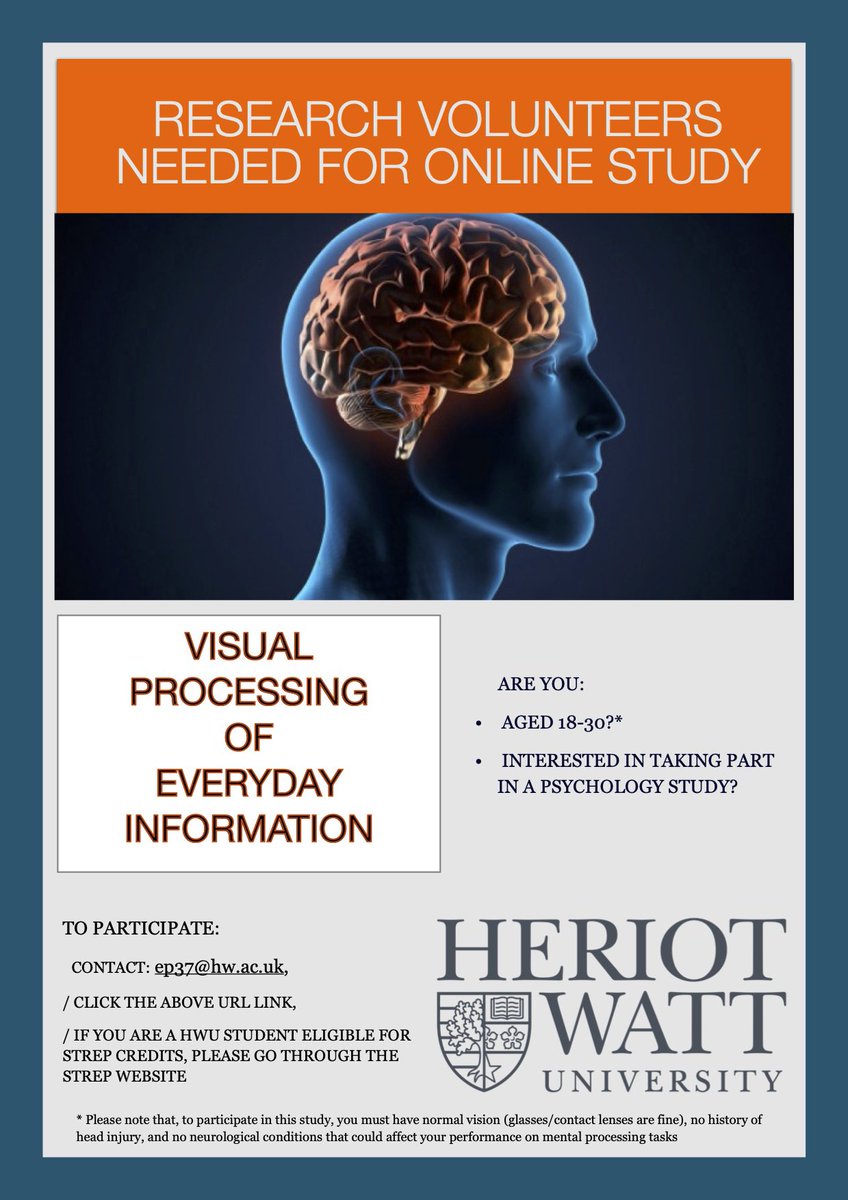 RESEARCH VOLUNTEERS NEEDED FOR ONLINE STUDY

VISUAL PROCESSING OF EVERYDAY INFORMATION

ARE YOU:

• AGED 18-30?*

• INTERESTED IN TAKING PART IN A PSYCHOLOGY STUDY?

TO PARTICIPATE:

CONTACT: ep37@hw.ac.uk,

/ CLICK THE ABOVE URL LINK,

/ IF YOU ARE A HWU STUDENT ELIGIBLE FOR STREP CREDITS, PLEASE GO THROUGH THE STREP WEBSITE

HERIOT WATT UNIVERSITY

* Please note that, to participate in this study, you must have normal vision (glasses/contact lenses are fine), no history of head injury, and no neurological conditions that could affect your performance on mental processing tasks